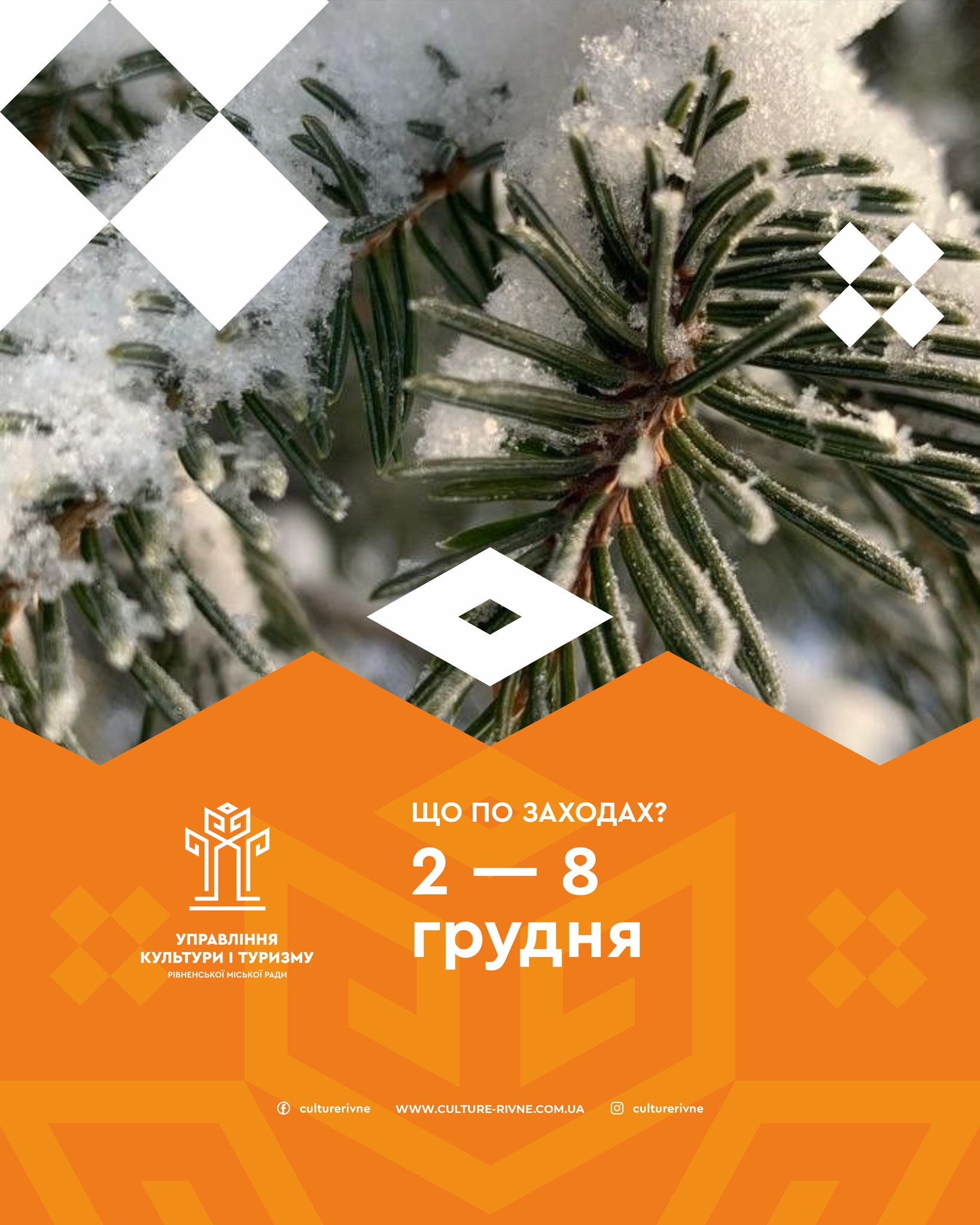 УПРАВЛІННЯ КУЛЬТУРИ І ТУРИЗМУ
РІВНЕНСЬКОЇ МІСЬКОЇ РАДИ

ЩО ПО ЗАХОДАХ?
2 — 8
грудня

culturerivne WWW.CULTURE-RIVNE.COM.UA culturerivne